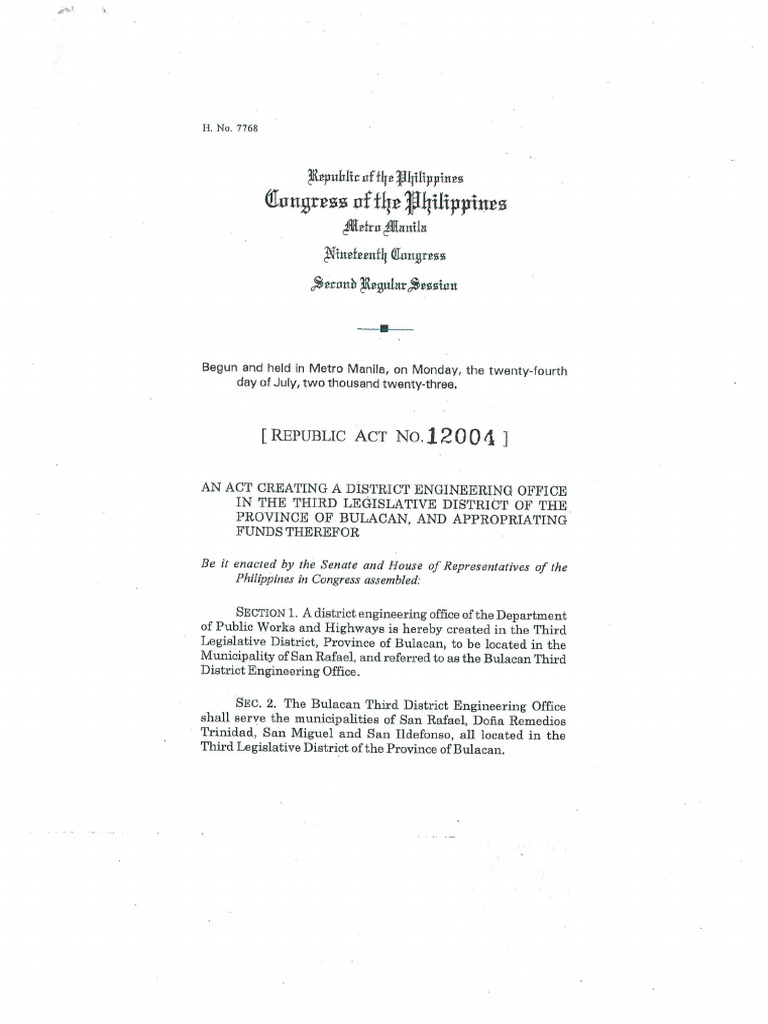 H. No. 7768

Republic of the Philippines
Congress of the Philippines
Metro Manila
Nineteenth Congress
Second Regular Session

Begun and held in Metro Manila, on Monday, the twenty-fourth day of July, two thousand twenty-three.

[ REPUBLIC ACT NO. 12004 ]

AN ACT CREATING A DISTRICT ENGINEERING OFFICE IN THE THIRD LEGISLATIVE DISTRICT OF THE PROVINCE OF BULACAN, AND APPROPRIATING FUNDS THEREFOR

Be it enacted by the Senate and House of Representatives of the Philippines in Congress assembled:

SECTION 1. A district engineering office of the Department of Public Works and Highways is hereby created in the Third Legislative District, Province of Bulacan, to be located in the Municipality of San Rafael, and referred to as the Bulacan Third District Engineering Office.

SEC. 2. The Bulacan Third District Engineering Office shall serve the municipalities of San Rafael, Doña Remedios Trinidad, San Miguel and San Ildefonso, all located in the Third Legislative District of the Province of Bulacan.